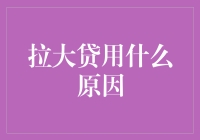 拉大贷用什么原因